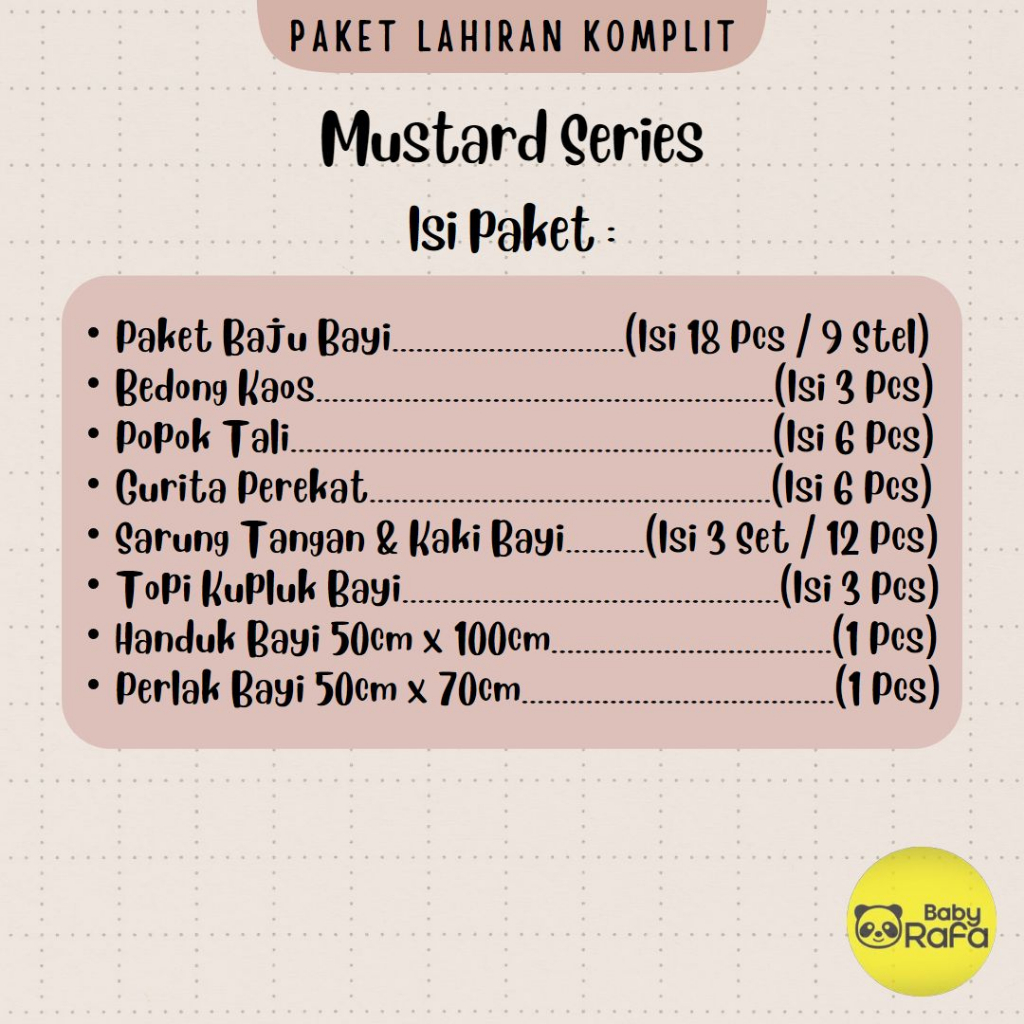 PAKET LAHIRAN KOMPLIT

Mustard Series

Isi Paket :

• Paket Baju Bayi (Isi 18 Pcs / 9 Stel)
• Bedong Kaos (Isi 3 Pcs)
• Popok Tali (Isi 6 Pcs)
• Gurita Perekat (Isi 6 Pcs)
• Sarung Tangan & Kaki Bayi (Isi 3 Set / 12 Pcs)
• Topi Kupluk Bayi (Isi 3 Pcs)
• Handuk Bayi 50cm x 100cm (1 Pcs)
• Perlak Bayi 50cm x 70cm (1 Pcs)

Baby
RaFa